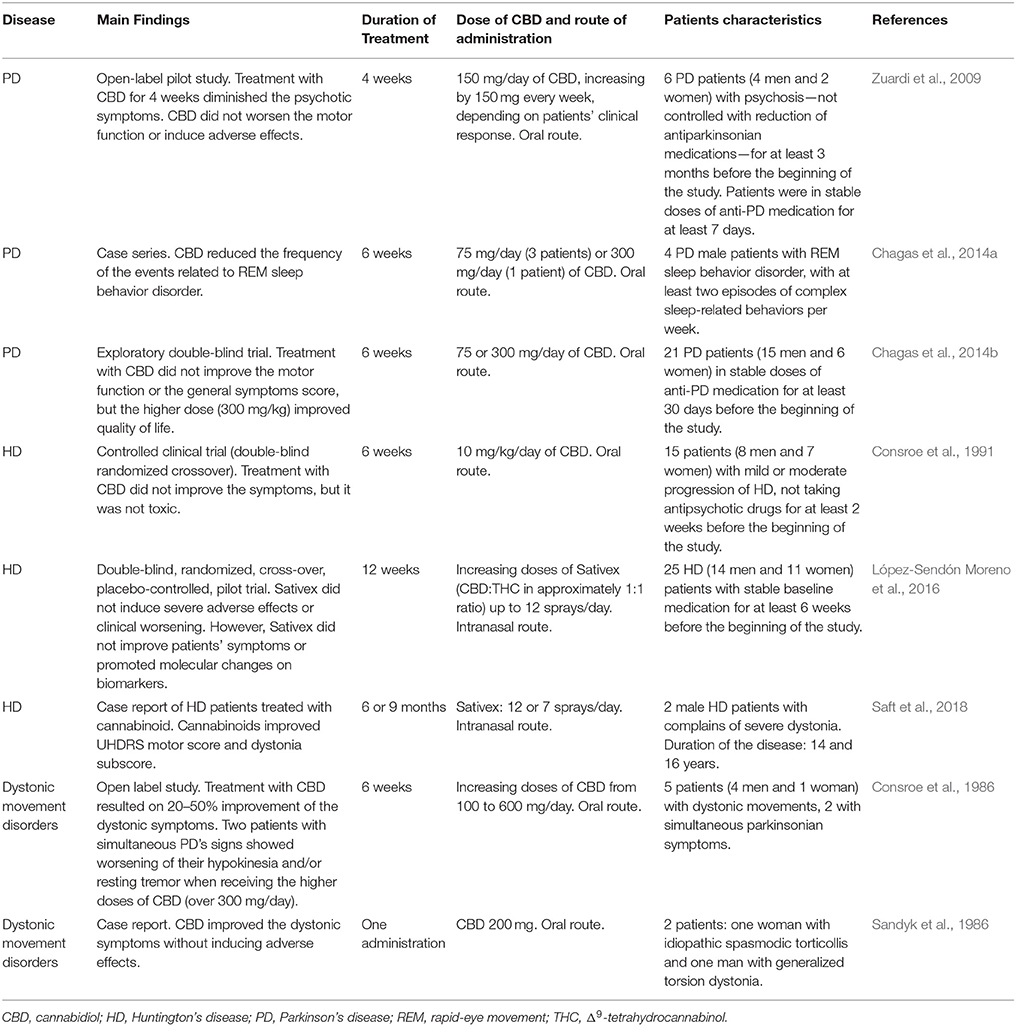 | Disease | Main Findings | Duration of Treatment | Dose of CBD and route of administration | Patients characteristics | References |
|---|---|---|---|---|---|
| PD | Open-label pilot study. Treatment with CBD for 4 weeks diminished the psychotic symptoms. CBD did not worsen the motor function or induce adverse effects. | 4 weeks | 150 mg/day of CBD, increasing by 150 mg every week, depending on patients' clinical response. Oral route. | 6 PD patients (4 men and 2 women) with psychosis—not controlled with reduction of antiparkinsonian medications—for at least 3 months before the beginning of the study. Patients were in stable doses of anti-PD medication for at least 7 days. | Zuardi et al., 2009 |
| PD | Case series. CBD reduced the frequency of the events related to REM sleep behavior disorder. | 6 weeks | 75 mg/day (3 patients) or 300 mg/day (1 patient) of CBD. Oral route. | 4 PD male patients with REM sleep behavior disorder, with at least two episodes of complex sleep-related behaviors per week. | Chagas et al., 2014a |
| PD | Exploratory double-blind trial. Treatment with CBD did not improve the motor function or the general symptoms score, but the higher dose (300 mg/kg) improved quality of life. | 6 weeks | 75 or 300 mg/day of CBD. Oral route. | 21 PD patients (15 men and 6 women) in stable doses of anti-PD medication for at least 30 days before the beginning of the study. | Chagas et al., 2014b |
| HD | Controlled clinical trial (double-blind randomized crossover). Treatment with CBD did not improve the symptoms, but it was not toxic. | 6 weeks | 10 mg/kg/day of CBD. Oral route. | 15 patients (8 men and 7 women) with mild or moderate progression of HD, not taking antipsychotic drugs for at least 2 weeks before the beginning of the study. | Consroe et al., 1991 |
| HD | Double-blind, randomized, cross-over, placebo-controlled, pilot trial. Sativex did not induce severe adverse effects or clinical worsening. However, Sativex did not improve patients' symptoms or promoted molecular changes on biomarkers. | 12 weeks | Increasing doses of Sativex (CBD:THC in approximately 1:1 ratio) up to 12 sprays/day. Intranasal route. | 25 HD (14 men and 11 women) patients with stable baseline medication for at least 6 weeks before the beginning of the study. | López-Sendón Moreno et al., 2016 |
| HD | Case report of HD patients treated with cannabinoid. Cannabinoids improved UHDRS motor score and dystonia subscore. | 6 or 9 months | Sativex: 12 or 7 sprays/day. Intranasal route. | 2 male HD patients with complains of severe dystonia. Duration of the disease: 14 and 16 years. | Saft et al., 2018 |
| Dystonic movement disorders | Open label study. Treatment with CBD resulted on 20–50% improvement of the dystonic symptoms. Two patients with simultaneous PD's signs showed worsening of their hypokinesia and/or resting tremor when receiving the higher doses of CBD (over 300 mg/day). | 6 weeks | Increasing doses of CBD from 100 to 600 mg/day. Oral route. | 5 patients (4 men and 1 woman) with dystonic movements, 2 with simultaneous parkinsonian symptoms. | Consroe et al., 1986 |
| Dystonic movement disorders | Case report. CBD improved the dystonic symptoms without inducing adverse effects. | One administration | CBD 200 mg. Oral route. | 2 patients: one woman with idiopathic spasmodic torticollis and one man with generalized torsion dystonia. | Sandyk et al., 1986 |

CBD, cannabidiol; HD, Huntington's disease; PD, Parkinson's disease; REM, rapid-eye movement; THC, $\Delta^9$-tetrahydrocannabinol.